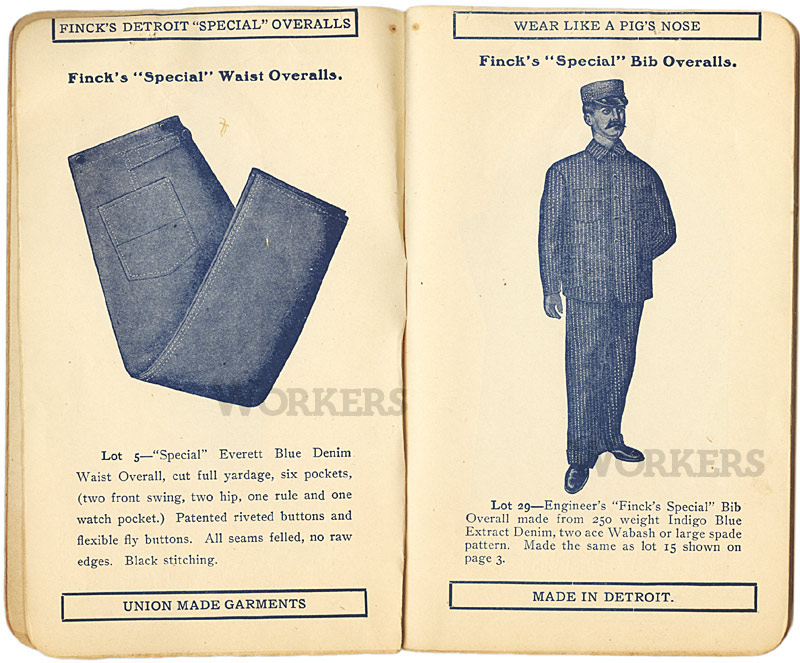 FINCK'S DETROIT "SPECIAL" OVERALLS

Finck's "Special" Waist Overalls.

WORKERS

Lot 5—"Special" Everett Blue Denim Waist Overall, cut full yardage, six pockets, (two front swing, two hip, one rule and one watch pocket.) Patented riveted buttons and flexible fly buttons. All seams felled, no raw edges. Black stitching.

UNION MADE GARMENTS

WEAR LIKE A PIG'S NOSE

Finck's "Special" Bib Overalls.

WORKERS

Lot 29—Engineer's "Finck's Special" Bib Overall made from 250 weight Indigo Blue Extract Denim, two ace Wabash or large spade pattern. Made the same as lot 15 shown on page 3.

MADE IN DETROIT.